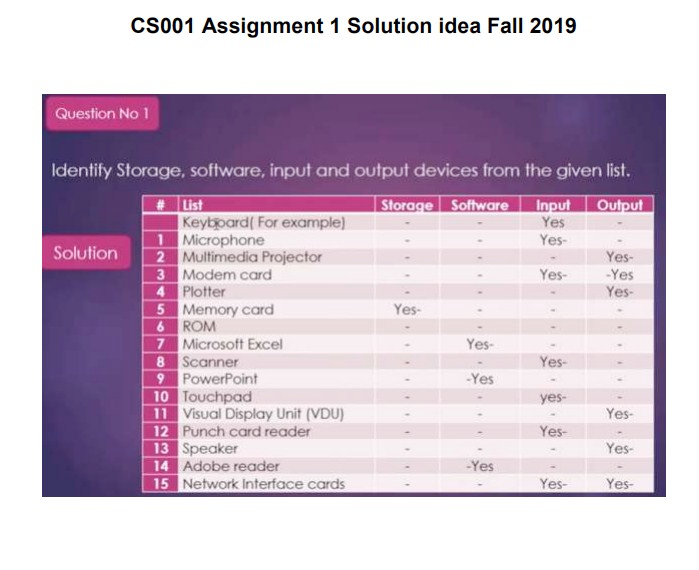 CS001 Assignment 1 Solution idea Fall 2019

Question No 1

Identify Storage, software, input and output devices from the given list.

Solution

| # | List | Storage | Software | Input | Output |
|---|---|---|---|---|---|
| | Keyboard( For example) | - | - | Yes | - |
| 1 | Microphone | - | - | Yes- | - |
| 2 | Multimedia Projector | - | - | - | Yes- |
| 3 | Modem card | - | - | Yes- | -Yes |
| 4 | Plotter | - | - | - | Yes- |
| 5 | Memory card | Yes- | - | - | - |
| 6 | ROM | - | - | - | - |
| 7 | Microsoft Excel | - | Yes- | - | - |
| 8 | Scanner | - | - | Yes- | - |
| 9 | PowerPoint | - | -Yes | - | - |
| 10 | Touchpad | - | - | yes- | - |
| 11 | Visual Display Unit (VDU) | - | - | - | Yes- |
| 12 | Punch card reader | - | - | Yes- | - |
| 13 | Speaker | - | - | - | Yes- |
| 14 | Adobe reader | - | -Yes | - | - |
| 15 | Network Interface cards | - | - | Yes- | Yes- |